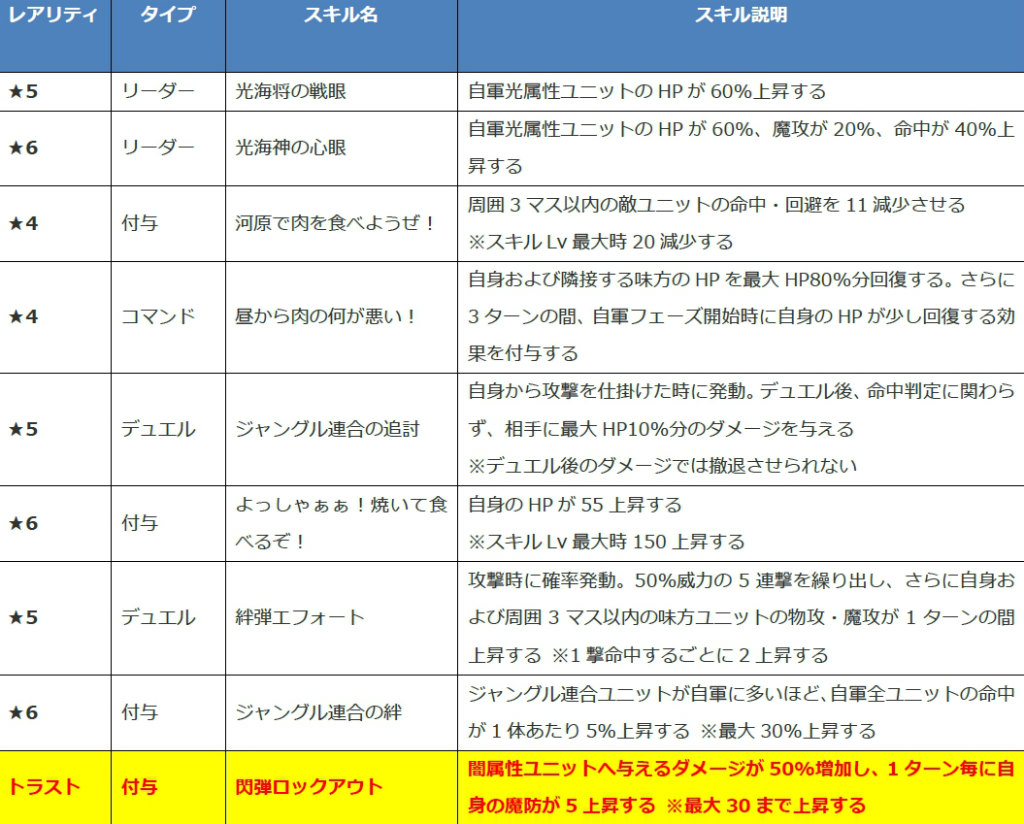 | レアリティ | タイプ | スキル名 | スキル説明 |
|---|---|---|---|
| ★5 | リーダー | 光海将の戦眼 | 自軍光属性ユニットの HP が 60%上昇する |
| ★6 | リーダー | 光海神の心眼 | 自軍光属性ユニットの HP が 60%、魔攻が 20%、命中が 40%上昇する |
| ★4 | 付与 | 河原で肉を食べようぜ！ | 周囲 3 マス以内の敵ユニットの命中・回避を 11 減少させる ※スキル Lv 最大時 20 減少する |
| ★4 | コマンド | 昼から肉の何が悪い！ | 自身および隣接する味方の HP を最大 HP80%分回復する。さらに 3 ターンの間、自軍フェーズ開始時に自身の HP が少し回復する効果を付与する |
| ★5 | デュエル | ジャングル連合の追討 | 自身から攻撃を仕掛けた時に発動。デュエル後、命中判定に関わらず、相手に最大 HP10%分のダメージを与える ※デュエル後のダメージでは撤退させられない |
| ★6 | 付与 | よっしゃぁぁ！焼いて食べるぞ！ | 自身の HP が 55 上昇する ※スキル Lv 最大時 150 上昇する |
| ★5 | デュエル | 絆弾エフォート | 攻撃時に確率発動。50%威力の 5 連撃を繰り出し、さらに自身および周囲 3 マス以内の味方ユニットの物攻・魔攻が 1 ターンの間上昇する ※1 撃命中するごとに 2 上昇する |
| ★6 | 付与 | ジャングル連合の絆 | ジャングル連合ユニットが自軍に多いほど、自軍全ユニットの命中が 1 体あたり 5%上昇する ※最大 30%上昇する |
| トラスト | 付与 | 閃弾ロックアウト | 闇属性ユニットへ与えるダメージが 50%増加し、1 ターン毎に自身の魔防が 5 上昇する ※最大 30 まで上昇する |